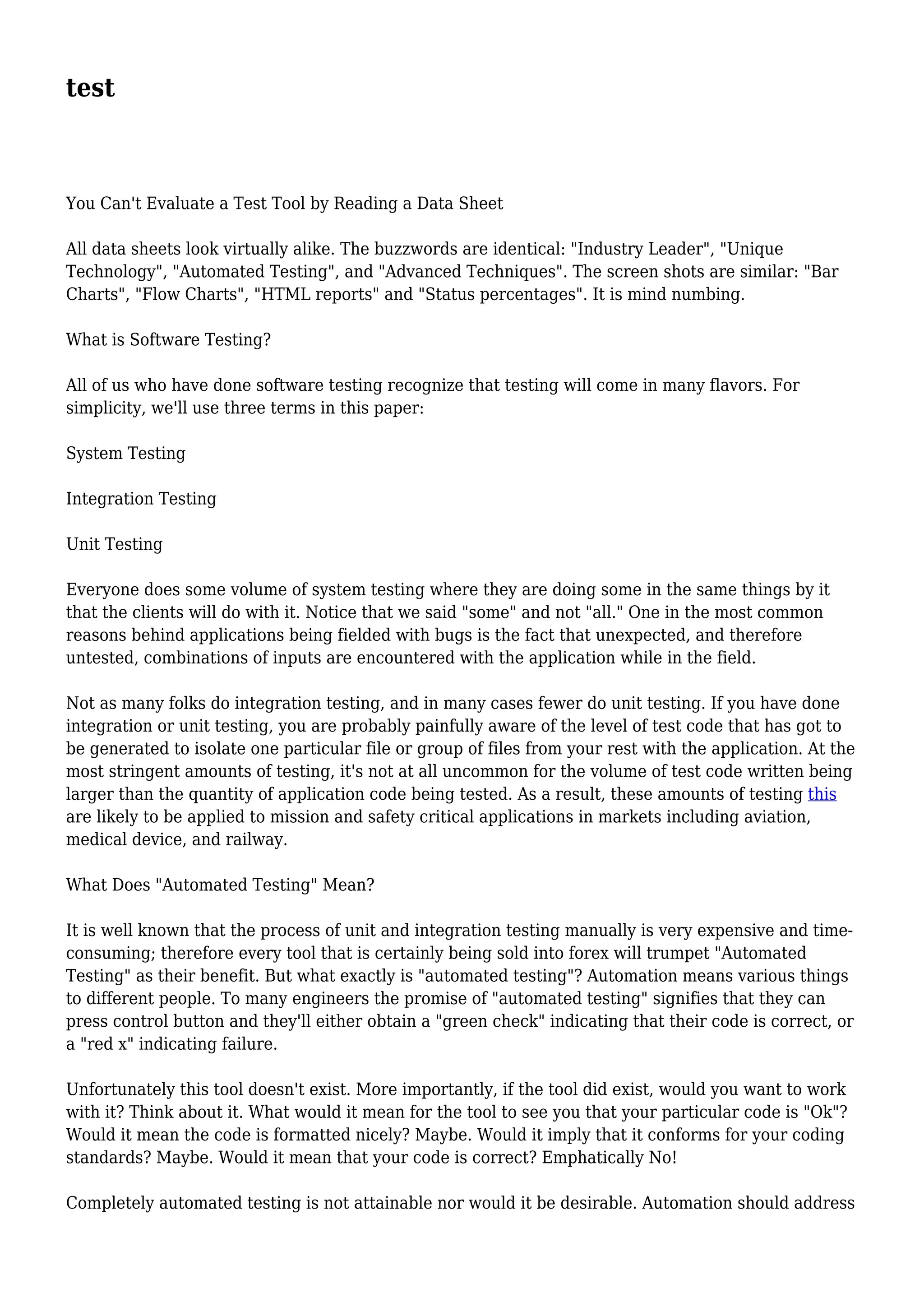 test

You Can't Evaluate a Test Tool by Reading a Data Sheet

All data sheets look virtually alike. The buzzwords are identical: "Industry Leader", "Unique Technology", "Automated Testing", and "Advanced Techniques". The screen shots are similar: "Bar Charts", "Flow Charts", "HTML reports" and "Status percentages". It is mind numbing.

What is Software Testing?

All of us who have done software testing recognize that testing will come in many flavors. For simplicity, we'll use three terms in this paper:

System Testing

Integration Testing

Unit Testing

Everyone does some volume of system testing where they are doing some in the same things by it that the clients will do with it. Notice that we said "some" and not "all." One in the most common reasons behind applications being fielded with bugs is the fact that unexpected, and therefore untested, combinations of inputs are encountered with the application while in the field.

Not as many folks do integration testing, and in many cases fewer do unit testing. If you have done integration or unit testing, you are probably painfully aware of the level of test code that has got to be generated to isolate one particular file or group of files from your rest with the application. At the most stringent amounts of testing, it's not at all uncommon for the volume of test code written being larger than the quantity of application code being tested. As a result, these amounts of testing this are likely to be applied to mission and safety critical applications in markets including aviation, medical device, and railway.

What Does "Automated Testing" Mean?

It is well known that the process of unit and integration testing manually is very expensive and time-consuming; therefore every tool that is certainly being sold into forex will trumpet "Automated Testing" as their benefit. But what exactly is "automated testing"? Automation means various things to different people. To many engineers the promise of "automated testing" signifies that they can press control button and they'll either obtain a "green check" indicating that their code is correct, or a "red x" indicating failure.

Unfortunately this tool doesn't exist. More importantly, if the tool did exist, would you want to work with it? Think about it. What would it mean for the tool to see you that your particular code is "Ok"? Would it mean the code is formatted nicely? Maybe. Would it imply that it conforms for your coding standards? Maybe. Would it mean that your code is correct? Emphatically No!

Completely automated testing is not attainable nor would it be desirable. Automation should address